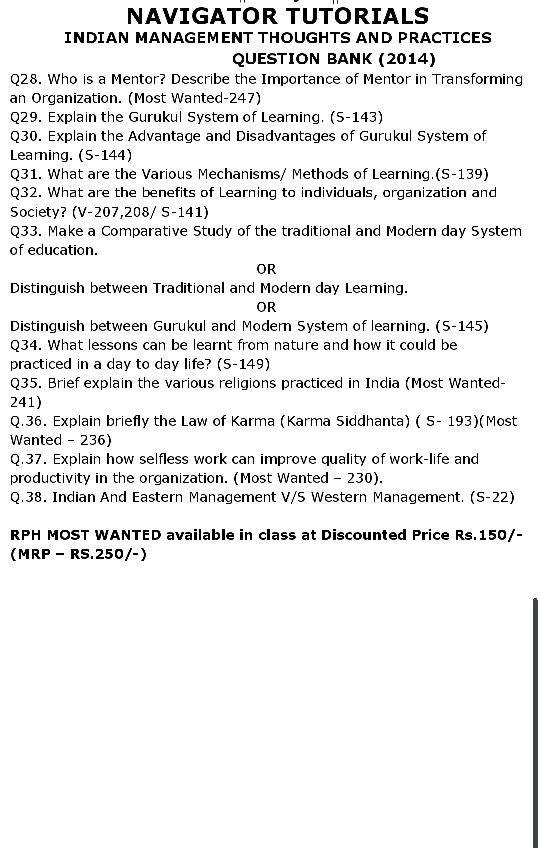 NAVIGATOR TUTORIALS
INDIAN MANAGEMENT THOUGHTS AND PRACTICES
QUESTION BANK (2014)

Q28. Who is a Mentor? Describe the Importance of Mentor in Transforming an Organization. (Most Wanted-247)
Q29. Explain the Gurukul System of Learning. (S-143)
Q30. Explain the Advantage and Disadvantages of Gurukul System of Learning. (S-144)
Q31. What are the Various Mechanisms/ Methods of Learning.(S-139)
Q32. What are the benefits of Learning to individuals, organization and Society? (V-207,208/ S-141)
Q33. Make a Comparative Study of the traditional and Modern day System of education.

OR

Distinguish between Traditional and Modern day Learning.

OR

Distinguish between Gurukul and Modern System of learning. (S-145)
Q34. What lessons can be learnt from nature and how it could be practiced in a day to day life? (S-149)
Q35. Brief explain the various religions practiced in India (Most Wanted-241)
Q.36. Explain briefly the Law of Karma (Karma Siddhanta) ( S- 193)(Most Wanted – 236)
Q.37. Explain how selfless work can improve quality of work-life and productivity in the organization. (Most Wanted – 230).
Q.38. Indian And Eastern Management V/S Western Management. (S-22)

RPH MOST WANTED available in class at Discounted Price Rs.150/- (MRP – RS.250/-)